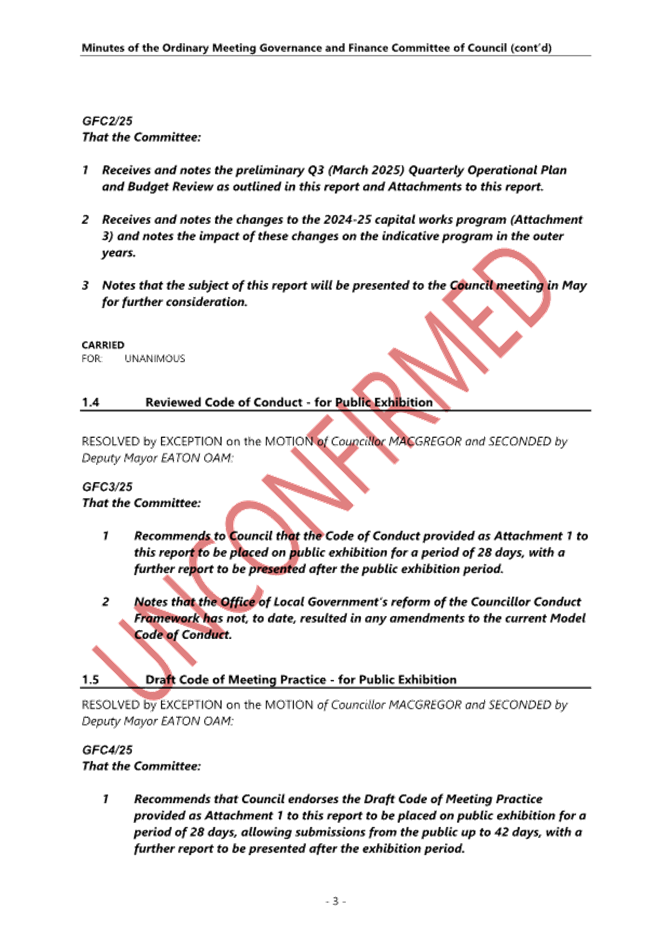 Minutes of the Ordinary Meeting Governance and Finance Committee of Council (cont'd)

GFC2/25
That the Committee:

1 Receives and notes the preliminary Q3 (March 2025) Quarterly Operational Plan and Budget Review as outlined in this report and Attachments to this report.

2 Receives and notes the changes to the 2024-25 capital works program (Attachment 3) and notes the impact of these changes on the indicative program in the outer years.

3 Notes that the subject of this report will be presented to the Council meeting in May for further consideration.

CARRIED
FOR: UNANIMOUS

1.4 Reviewed Code of Conduct - for Public Exhibition

RESOLVED by EXCEPTION on the MOTION of Councillor MACGREGOR and SECONDED by Deputy Mayor EATON OAM:

GFC3/25
That the Committee:

1 Recommends to Council that the Code of Conduct provided as Attachment 1 to this report to be placed on public exhibition for a period of 28 days, with a further report to be presented after the public exhibition period.

2 Notes that the Office of Local Government's reform of the Councillor Conduct Framework has not, to date, resulted in any amendments to the current Model Code of Conduct.

1.5 Draft Code of Meeting Practice - for Public Exhibition

RESOLVED by EXCEPTION on the MOTION of Councillor MACGREGOR and SECONDED by Deputy Mayor EATON OAM:

GFC4/25
That the Committee:

1 Recommends that Council endorses the Draft Code of Meeting Practice provided as Attachment 1 to this report to be placed on public exhibition for a period of 28 days, allowing submissions from the public up to 42 days, with a further report to be presented after the exhibition period.

UNCONFIRMED

- 3 -